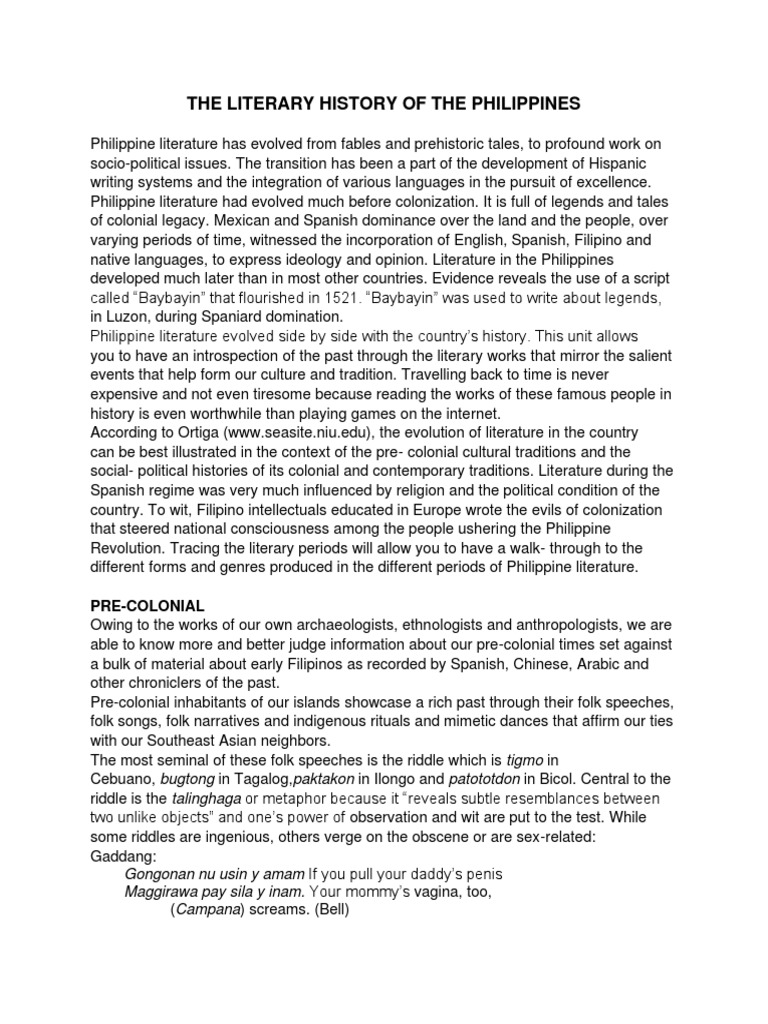 THE LITERARY HISTORY OF THE PHILIPPINES

Philippine literature has evolved from fables and prehistoric tales, to profound work on socio-political issues. The transition has been a part of the development of Hispanic writing systems and the integration of various languages in the pursuit of excellence. Philippine literature had evolved much before colonization. It is full of legends and tales of colonial legacy. Mexican and Spanish dominance over the land and the people, over varying periods of time, witnessed the incorporation of English, Spanish, Filipino and native languages, to express ideology and opinion. Literature in the Philippines developed much later than in most other countries. Evidence reveals the use of a script called "Baybayin" that flourished in 1521. "Baybayin" was used to write about legends, in Luzon, during Spaniard domination.
Philippine literature evolved side by side with the country's history. This unit allows you to have an introspection of the past through the literary works that mirror the salient events that help form our culture and tradition. Travelling back to time is never expensive and not even tiresome because reading the works of these famous people in history is even worthwhile than playing games on the internet.
According to Ortiga (www.seasite.niu.edu), the evolution of literature in the country can be best illustrated in the context of the pre- colonial cultural traditions and the social- political histories of its colonial and contemporary traditions. Literature during the Spanish regime was very much influenced by religion and the political condition of the country. To wit, Filipino intellectuals educated in Europe wrote the evils of colonization that steered national consciousness among the people ushering the Philippine Revolution. Tracing the literary periods will allow you to have a walk- through to the different forms and genres produced in the different periods of Philippine literature.

PRE-COLONIAL
Owing to the works of our own archaeologists, ethnologists and anthropologists, we are able to know more and better judge information about our pre-colonial times set against a bulk of material about early Filipinos as recorded by Spanish, Chinese, Arabic and other chroniclers of the past.
Pre-colonial inhabitants of our islands showcase a rich past through their folk speeches, folk songs, folk narratives and indigenous rituals and mimetic dances that affirm our ties with our Southeast Asian neighbors.
The most seminal of these folk speeches is the riddle which is tigmo in Cebuano, bugtong in Tagalog,paktakon in Ilongo and patototdon in Bicol. Central to the riddle is the talinghaga or metaphor because it "reveals subtle resemblances between two unlike objects" and one's power of observation and wit are put to the test. While some riddles are ingenious, others verge on the obscene or are sex-related:
Gaddang:
Gongonan nu usin y amam If you pull your daddy's penis
Maggirawa pay sila y inam. Your mommy's vagina, too,
(Campana) screams. (Bell)